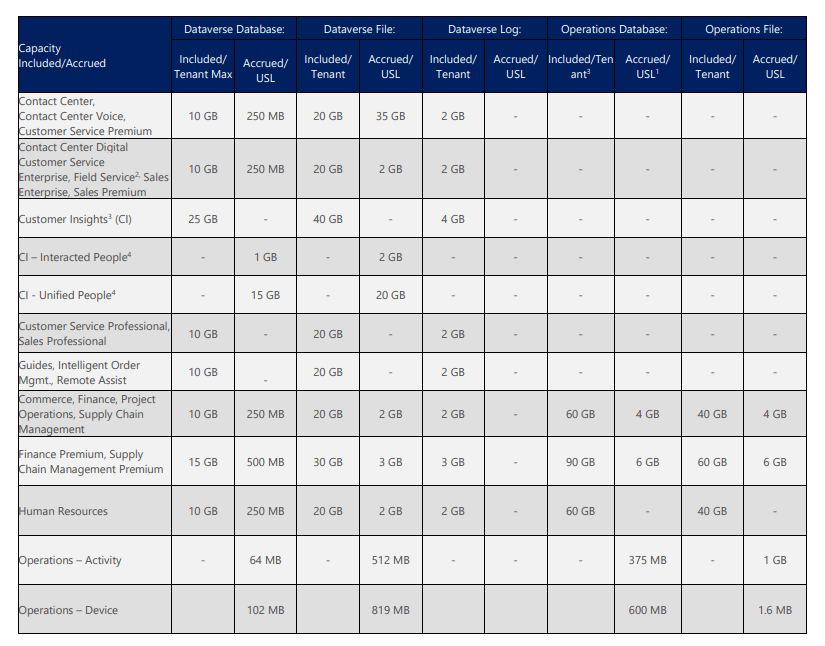 | Capacity Included/Accrued | Dataverse Database: Included/ Tenant Max | Dataverse Database: Accrued/ USL | Dataverse File: Included/ Tenant | Dataverse File: Accrued/ USL | Dataverse Log: Included/ Tenant | Dataverse Log: Accrued/ USL | Operations Database: Included/Tenant$^3$ | Operations Database: Accrued/ USL$^1$ | Operations File: Included/ Tenant | Operations File: Accrued/ USL |
|---|---|---|---|---|---|---|---|---|---|---|
| Contact Center, Contact Center Voice, Customer Service Premium | 10 GB | 250 MB | 20 GB | 35 GB | 2 GB | - | - | - | - | - |
| Contact Center Digital Customer Service Enterprise, Field Service$^{2,}$ Sales Enterprise, Sales Premium | 10 GB | 250 MB | 20 GB | 2 GB | 2 GB | - | - | - | - | - |
| Customer Insights$^3$ (CI) | 25 GB | - | 40 GB | - | 4 GB | - | - | - | - | - |
| CI – Interacted People$^4$ | - | 1 GB | - | 2 GB | - | - | - | - | - | - |
| CI - Unified People$^4$ | - | 15 GB | - | 20 GB | - | - | - | - | - | - |
| Customer Service Professional, Sales Professional | 10 GB | - | 20 GB | - | 2 GB | - | - | - | - | - |
| Guides, Intelligent Order Mgmt., Remote Assist | 10 GB | - | 20 GB | - | 2 GB | - | - | - | - | - |
| Commerce, Finance, Project Operations, Supply Chain Management | 10 GB | 250 MB | 20 GB | 2 GB | 2 GB | - | 60 GB | 4 GB | 40 GB | 4 GB |
| Finance Premium, Supply Chain Management Premium | 15 GB | 500 MB | 30 GB | 3 GB | 3 GB | - | 90 GB | 6 GB | 60 GB | 6 GB |
| Human Resources | 10 GB | 250 MB | 20 GB | 2 GB | 2 GB | - | 60 GB | - | 40 GB | - |
| Operations – Activity | - | 64 MB | - | 512 MB | - | - | - | 375 MB | - | 1 GB |
| Operations – Device | | 102 MB | | 819 MB | | | | 600 MB | | 1.6 MB |